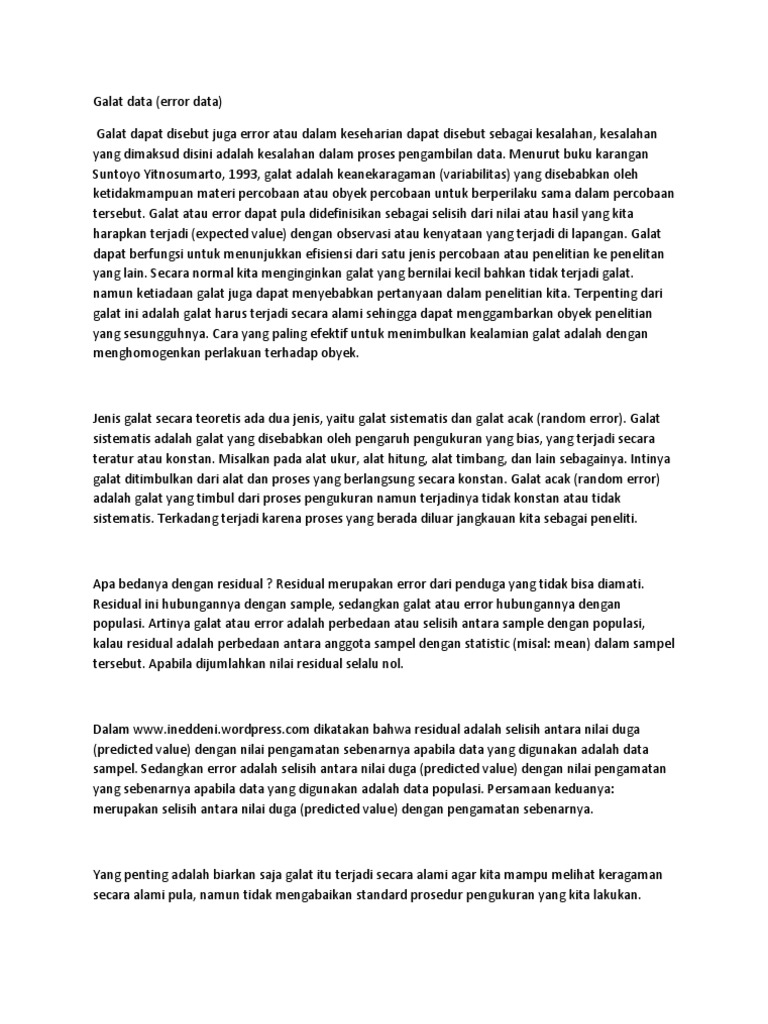 Galat data (error data)

Galat dapat disebut juga error atau dalam keseharian dapat disebut sebagai kesalahan, kesalahan yang dimaksud disini adalah kesalahan dalam proses pengambilan data. Menurut buku karangan Suntoyo Yitnosumarto, 1993, galat adalah keanekaragaman (variabilitas) yang disebabkan oleh ketidakmampuan materi percobaan atau obyek percobaan untuk berperilaku sama dalam percobaan tersebut. Galat atau error dapat pula didefinisikan sebagai selisih dari nilai atau hasil yang kita harapkan terjadi (expected value) dengan observasi atau kenyataan yang terjadi di lapangan. Galat dapat berfungsi untuk menunjukkan efisiensi dari satu jenis percobaan atau penelitian ke penelitan yang lain. Secara normal kita menginginkan galat yang bernilai kecil bahkan tidak terjadi galat. namun ketiadaan galat juga dapat menyebabkan pertanyaan dalam penelitian kita. Terpenting dari galat ini adalah galat harus terjadi secara alami sehingga dapat menggambarkan obyek penelitian yang sesungguhnya. Cara yang paling efektif untuk menimbulkan kealamian galat adalah dengan menghomogenkan perlakuan terhadap obyek.

Jenis galat secara teoretis ada dua jenis, yaitu galat sistematis dan galat acak (random error). Galat sistematis adalah galat yang disebabkan oleh pengaruh pengukuran yang bias, yang terjadi secara teratur atau konstan. Misalkan pada alat ukur, alat hitung, alat timbang, dan lain sebagainya. Intinya galat ditimbulkan dari alat dan proses yang berlangsung secara konstan. Galat acak (random error) adalah galat yang timbul dari proses pengukuran namun terjadinya tidak konstan atau tidak sistematis. Terkadang terjadi karena proses yang berada diluar jangkauan kita sebagai peneliti.

Apa bedanya dengan residual ? Residual merupakan error dari penduga yang tidak bisa diamati. Residual ini hubungannya dengan sample, sedangkan galat atau error hubungannya dengan populasi. Artinya galat atau error adalah perbedaan atau selisih antara sample dengan populasi, kalau residual adalah perbedaan antara anggota sampel dengan statistic (misal: mean) dalam sampel tersebut. Apabila dijumlahkan nilai residual selalu nol.

Dalam www.ineddeni.wordpress.com dikatakan bahwa residual adalah selisih antara nilai duga (predicted value) dengan nilai pengamatan sebenarnya apabila data yang digunakan adalah data sampel. Sedangkan error adalah selisih antara nilai duga (predicted value) dengan nilai pengamatan yang sebenarnya apabila data yang digunakan adalah data populasi. Persamaan keduanya: merupakan selisih antara nilai duga (predicted value) dengan pengamatan sebenarnya.

Yang penting adalah biarkan saja galat itu terjadi secara alami agar kita mampu melihat keragaman secara alami pula, namun tidak mengabaikan standard prosedur pengukuran yang kita lakukan.